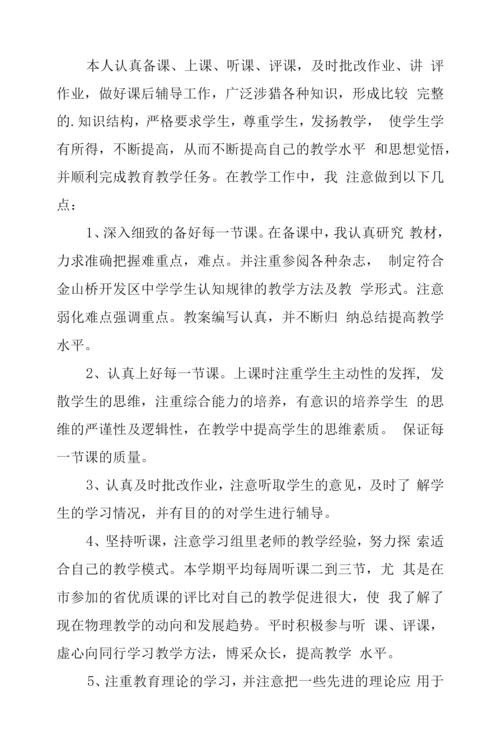 本人认真备课、上课、听课、评课，及时批改作业、讲 评作业，做好课后辅导工作，广泛涉猎各种知识，形成比较 完整的.知识结构，严格要求学生，尊重学生，发扬教学， 使学生学有所得，不断提高，从而不断提高自己的教学水平 和思想觉悟，并顺利完成教育教学任务。在教学工作中，我 注意做到以下几点：

1、深入细致的备好每一节课。在备课中，我认真研究 教材，力求准确把握难重点，难点。并注重参阅各种杂志， 制定符合金山桥开发区中学学生认知规律的教学方法及教 学形式。注意弱化难点强调重点。教案编写认真，并不断归 纳总结提高教学水平。

2、认真上好每一节课。上课时注重学生主动性的发挥，发散学生的思维，注重综合能力的培养，有意识的培养学生 的思维的严谨性及逻辑性，在教学中提高学生的思维素质。 保证每一节课的质量。

3、认真及时批改作业，注意听取学生的意见，及时了 解学生的学习情况，并有目的的对学生进行辅导。

4、坚持听课，注意学习组里老师的教学经验，努力探 索适合自己的教学模式。本学期平均每周听课二到三节，尤 其是在市参加的省优质课的评比对自己的教学促进很大，使 我了解了现在物理教学的动向和发展趋势。平时积极参与听 课、评课，虚心向同行学习教学方法，博采众长，提高教学 水平。

5、注重教育理论的学习，并注意把一些先进的理论应 用于